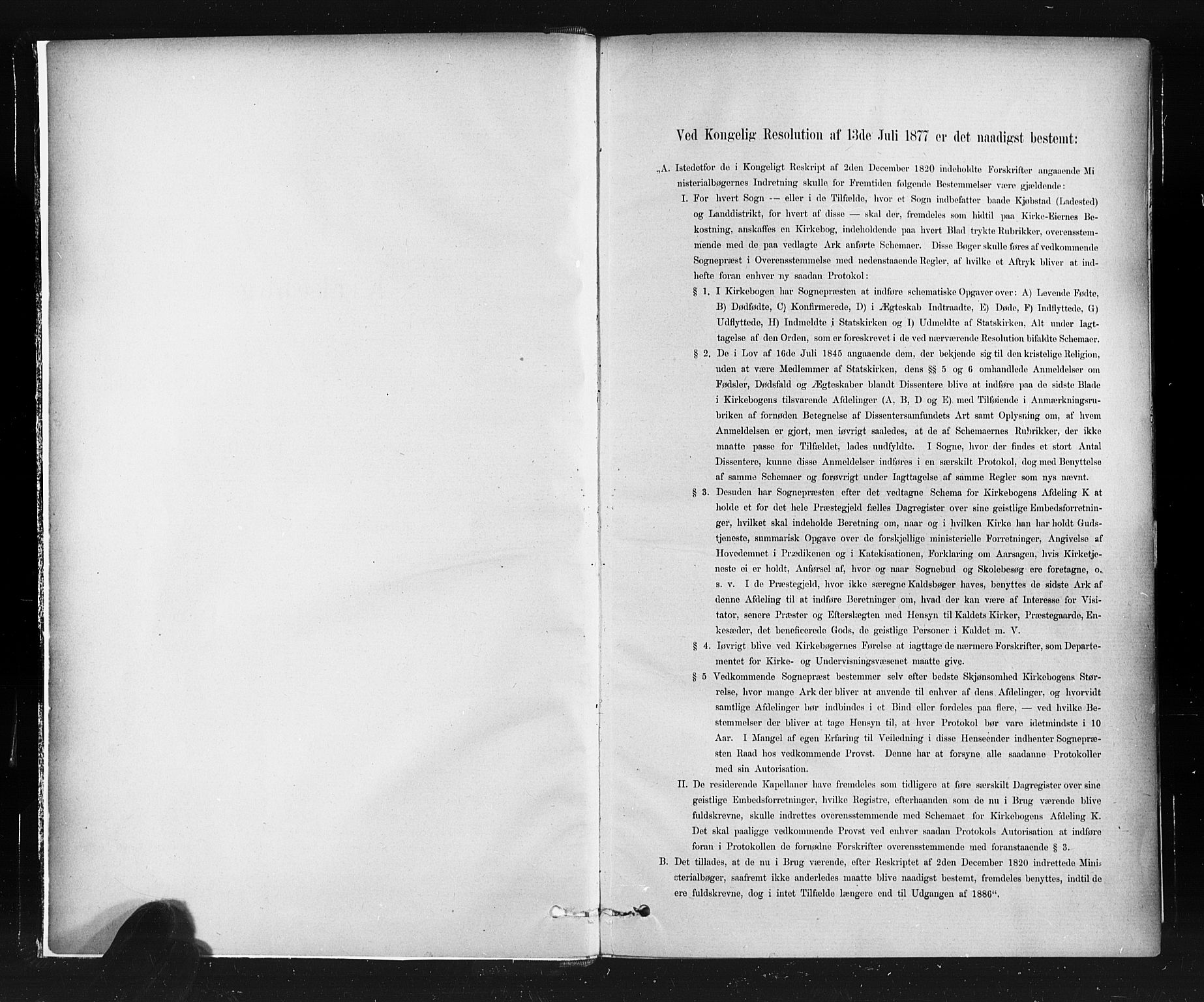 Ved Kongelig Resolution af 13de Juli 1877 er det naadigst bestemt:

„A. Istedetfor de i Kongeligt Reskript af 2den December 1820 indeholdte Forskrifter angaaende Ministerialbøgernes Indretning skulle for Fremtiden følgende Bestemmelser være gjældende:

I. For hvert Sogn — eller i de Tilfælde, hvor et Sogn indbefatter baade Kjøbstad (Ladested) og Landdistrikt, for hvert af disse — skal der, fremdeles som hidtil paa Kirke-Eiernes Bekostning, anskaffes en Kirkebog, indeholdende paa hvert Blad trykte Rubrikker, overensstemmende med de paa vedlagte Ark anførte Schemaer. Disse Bøger skulle føres af vedkommende Sognepræst i Overensstemmelse med nedenstaaende Regler, af hvilke et Aftryk bliver at indhefte foran enhver ny saadan Protokol:

§ 1. I Kirkebogen har Sognepræsten at indføre schematiske Opgaver over: A) Levende Fødte, B) Dødfødte, C) Konfirmerede, D) i Ægteskab Indtraadte, E) Døde, F) Indflyttede, G) Udflyttede, H) Indmeldte i Statskirken og I) Udmeldte af Statskirken, Alt under Iagttagelse af den Orden, som er foreskrevet i de ved nærværende Resolution bifaldte Schemaer.

§ 2. De i Lov af 16de Juli 1845 angaaende dem, der bekjende sig til den kristelige Religion, uden at være Medlemmer af Statskirken, dens §§ 5 og 6 omhandlede Anmeldelser om Fødsler, Dødsfald og Ægteskaber blandt Dissentere blive at indføre paa de sidste Blade i Kirkebogens tilsvarende Afdelinger (A, B, D og E) med Tilføiende i Anmærkningsrubriken af fornøden Betegnelse af Dissentersamfundets Art samt Oplysning om, af hvem Anmeldelsen er gjort, men iøvrigt saaledes, at de af Schemaernes Rubrikker, der ikke maatte passe for Tilfældet, lades udfyldte. I Sogne, hvor der findes et stort Antal Dissentere, kunne disse Anmeldelser indføres i en særskilt Protokol, dog med Benyttelse af samme Schemaer og forøvrigt under Iagttagelse af samme Regler som nys nævnt.

§ 3. Desuden har Sognepræsten efter det vedtagne Schema for Kirkebogens Afdeling K at holde et for det hele Præstegjeld fælles Dagregister over sine geistlige Embedsforretninger, hvilket skal indeholde Beretning om, naar og i hvilken Kirke han har holdt Gudstjeneste, summarisk Opgave over de forskjellige ministerielle Forretninger, Angivelse af Hovedemnet i Prædikenen og i Katekisationen, Forklaring om Aarsagen, hvis Kirketjeneste ei er holdt, Anførsel af, hvor og naar Sognebud og Skolebesøg ere foretagne, o. s. v. I de Præstegjeld, hvor ikke særegne Kaldsbøger haves, benyttes de sidste Ark af denne Afdeling til at indføre Beretninger om, hvad der kan være af Interesse for Visitator, senere Præster og Efterslægten med Hensyn til Kaldets Kirker, Præstegaarde, Enkesæder, det beneficerede Gods, de geistlige Personer i Kaldet m. V.

§ 4. Iøvrigt blive ved Kirkebøgernes Førelse at iagttage de nærmere Forskrifter, som Departementet for Kirke- og Undervisningsvæsenet maatte give.

§ 5 Vedkommende Sognepræst bestemmer selv efter bedste Skjønsomhed Kirkebogens Størrelse, hvor mange Ark der bliver at anvende til enhver af dens Afdelinger, og hvorvidt samtlige Afdelinger bør indbindes i et Bind eller fordeles paa flere, — ved hvilke Bestemmelser der bliver at tage Hensyn til, at hver Protokol bør vare idetmindste i 10 Aar. I Mangel af egen Erfaring til Veiledning i disse Henseender indhenter Sognepræsten Raad hos vedkommende Provst. Denne har at forsyne alle saadanne Protokoller med sin Autorisation.

II. De residerende Kapellaner have fremdeles som tidligere at føre særskilt Dagregister over sine geistlige Embedsforretninger, hvilke Registre, efterhaanden som de nu i Brug værende blive fuldskrevne, skulle indrettes overensstemmende med Schemaet for Kirkebogens Afdeling K. Det skal paaligge vedkommende Provst ved enhver saadan Protokols Autorisation at indføre foran i Protokollen de fornødne Forskrifter overensstemmende med foranstaaende § 3.

B. Det tillades, at de nu i Brug værende, efter Reskriptet af 2den December 1820 indrettede Ministerialbøger, saafremt ikke anderledes maatte blive naadigst bestemt, fremdeles benyttes, indtil de ere fuldskrevne, dog i intet Tilfælde længere end til Udgangen af 1886“.